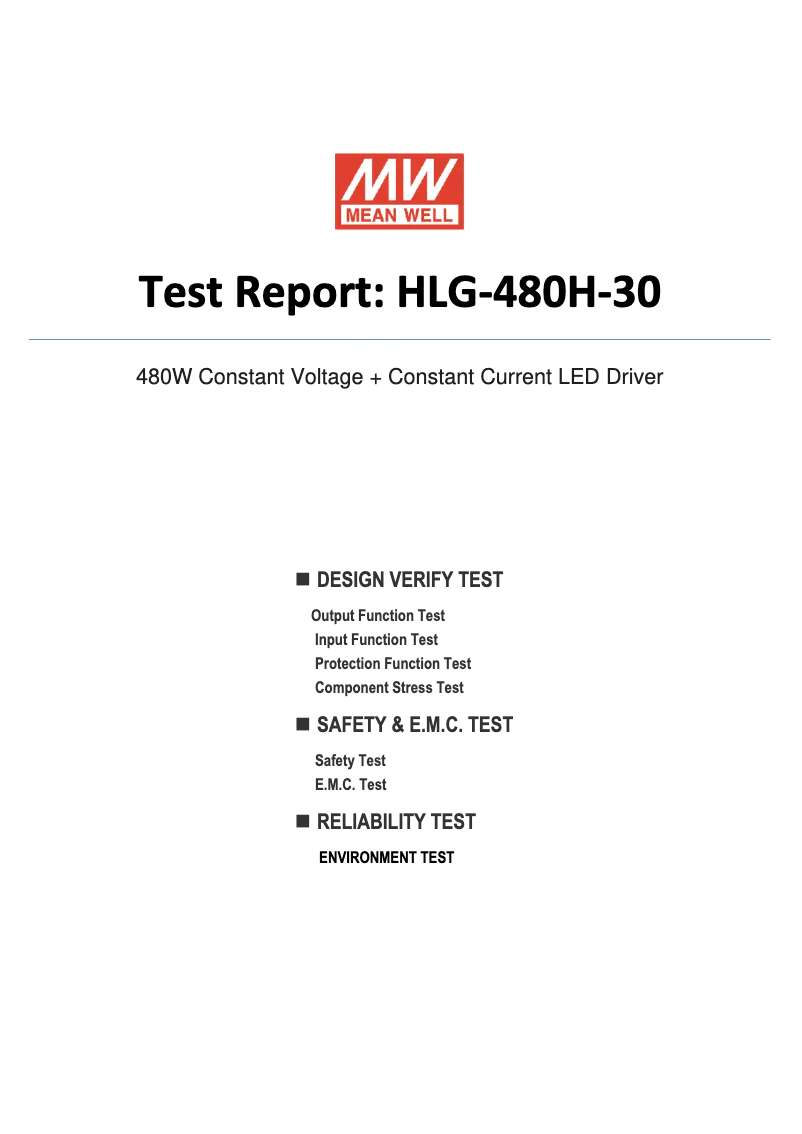 MW
MEAN WELL

Test Report: HLG-480H-30

480W Constant Voltage + Constant Current LED Driver

■ DESIGN VERIFY TEST

Output Function Test
Input Function Test
Protection Function Test
Component Stress Test

■ SAFETY & E.M.C. TEST

Safety Test
E.M.C. Test

■ RELIABILITY TEST

ENVIRONMENT TEST